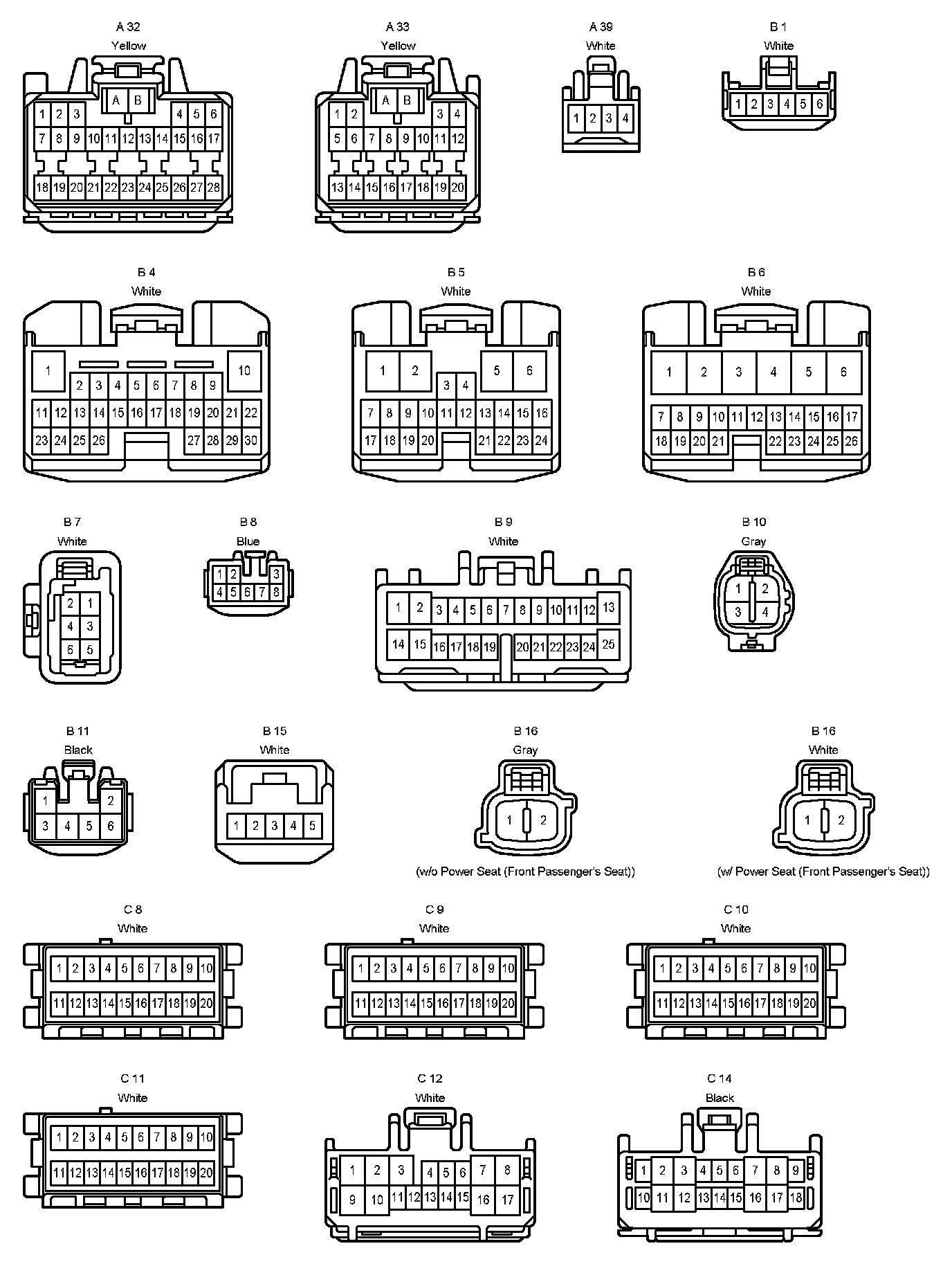 A 32
Yellow
A B
1 2 3 4 5 6
7 8 9 10 11 12 13 14 15 16 17
18 19 20 21 22 23 24 25 26 27 28

A 33
Yellow
A B
1 2 3 4
5 6 7 8 9 10 11 12
13 14 15 16 17 18 19 20

A 39
White
1 2 3 4

B 1
White
1 2 3 4 5 6

B 4
White
1 10
2 3 4 5 6 7 8 9
11 12 13 14 15 16 17 18 19 20 21 22
23 24 25 26 27 28 29 30

B 5
White
1 2 5 6
3 4
7 8 9 10 11 12 13 14 15 16
17 18 19 20 21 22 23 24

B 6
White
1 2 3 4 5 6
7 8 9 10 11 12 13 14 15 16 17
18 19 20 21 22 23 24 25 26

B 7
White
2 1
4 3
6 5

B 8
Blue
1 2 3
4 5 6 7 8

B 9
White
1 2 3 4 5 6 7 8 9 10 11 12 13
14 15 16 17 18 19 20 21 22 23 24 25

B 10
Gray
1 2
3 4

B 11
Black
1 2
3 4 5 6

B 15
White
1 2 3 4 5

B 16
Gray
1 2
(w/o Power Seat (Front Passenger's Seat))

B 16
White
1 2
(w/ Power Seat (Front Passenger's Seat))

C 8
White
1 2 3 4 5 6 7 8 9 10
11 12 13 14 15 16 17 18 19 20

C 9
White
1 2 3 4 5 6 7 8 9 10
11 12 13 14 15 16 17 18 19 20

C 10
White
1 2 3 4 5 6 7 8 9 10
11 12 13 14 15 16 17 18 19 20

C 11
White
1 2 3 4 5 6 7 8 9 10
11 12 13 14 15 16 17 18 19 20

C 12
White
1 2 3 4 5 6 7 8
9 10 11 12 13 14 15 16 17

C 14
Black
1 2 3 4 5 6 7 8 9
10 11 12 13 14 15 16 17 18